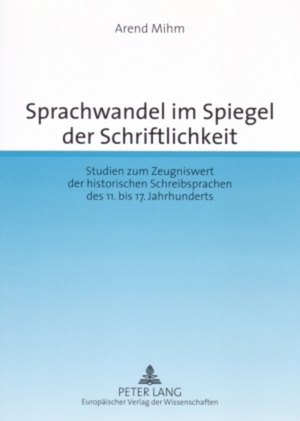 Arend Mihm

Sprachwandel im Spiegel der Schriftlichkeit

Studien zum Zeugniswert der historischen Schreibsprachen des 11. bis 17. Jahrhunderts

PETER LANG
Europäischer Verlag der Wissenschaften